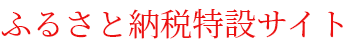 ふるさと納税特設サイト